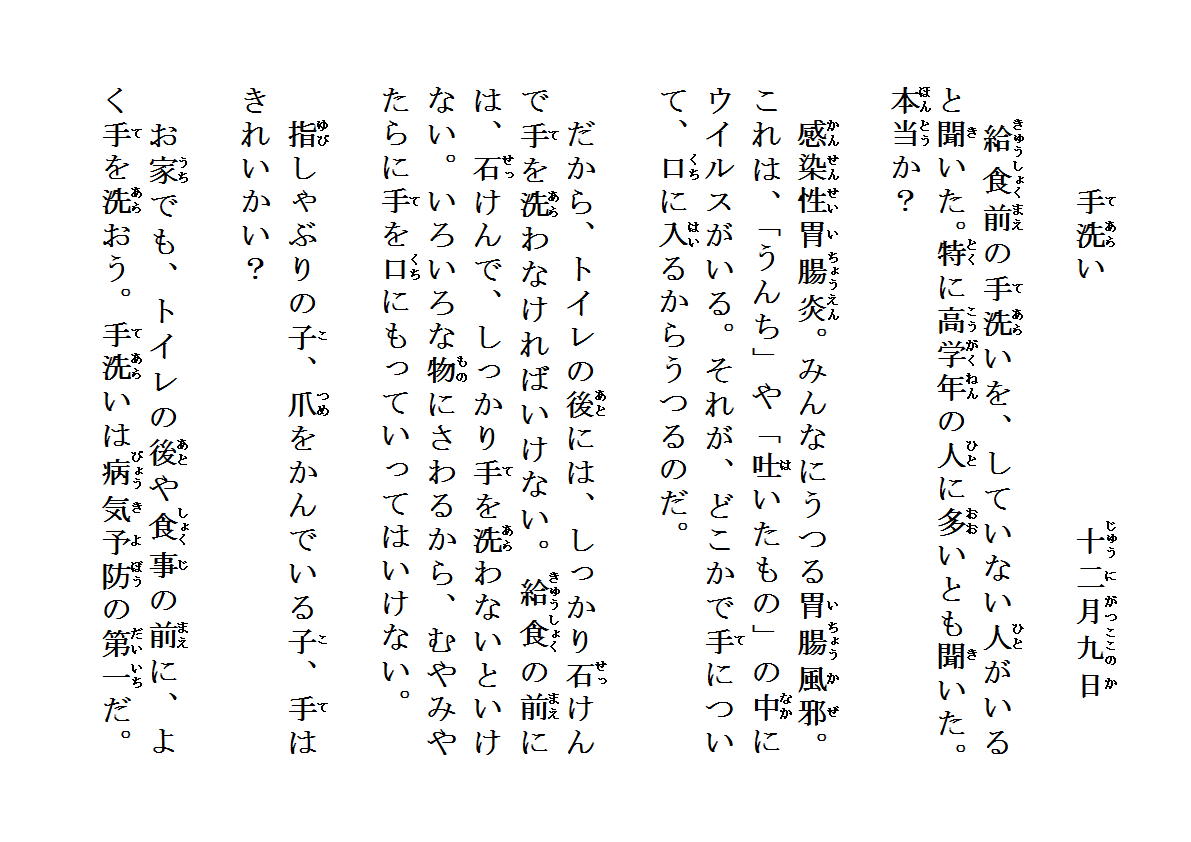 手洗い　　　　十二月九日

給食前の手洗いを、していない人がいると聞いた。特に高学年の人に多いとも聞いた。本当か？

感染性胃腸炎。みんなにうつる胃腸風邪。これは、「うんち」や「吐いたもの」の中にウイルスがいる。それが、どこかで手について、口に入るからうつるのだ。

だから、トイレの後には、しっかり石けんで手を洗わなければいけない。給食の前には、石けんで、しっかり手を洗わないといけない。いろいろな物にさわるから、むやみやたらに手を口にもっていってはいけない。

指しゃぶりの子、爪をかんでいる子、手はきれいかい？

お家でも、トイレの後や食事の前に、よく手を洗おう。手洗いは病気予防の第一だ。